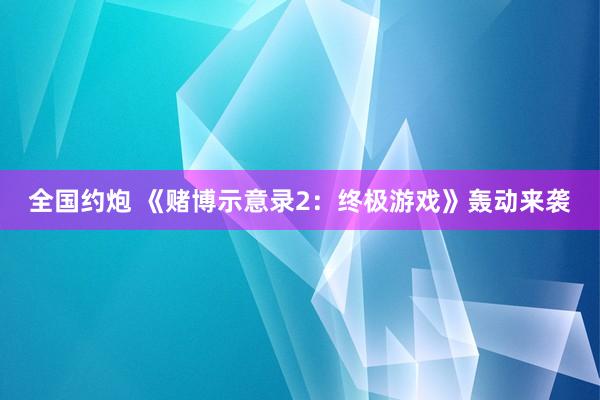 全国约炮 《赌博示意录2：终极游戏》轰动来袭